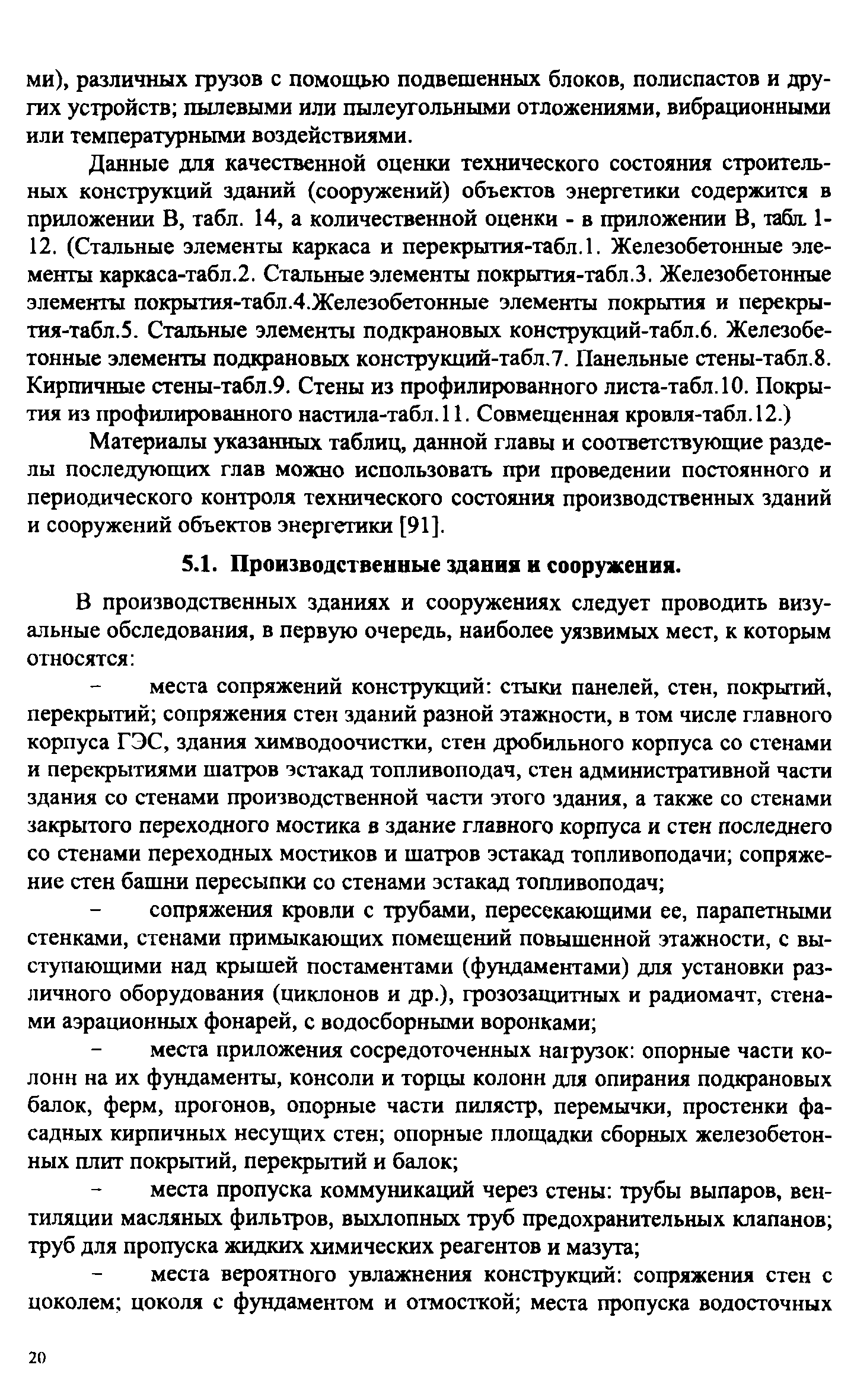 ми), различных грузов с помощью подвешенных блоков, полиспастов и других устройств; пылевыми или пылеугольными отложениями, вибрационными или температурными воздействиями.

Данные для качественной оценки технического состояния строительных конструкций зданий (сооружений) объектов энергетики содержится в приложении В, табл. 14, а количественной оценки - в приложении В, табл. 1-12. (Стальные элементы каркаса и перекрытия-табл.1. Железобетонные элементы каркаса-табл.2. Стальные элементы покрытия-табл.3. Железобетонные элементы покрытия-табл.4.Железобетонные элементы покрытия и перекрытия-табл.5. Стальные элементы подкрановых конструкций-табл.6. Железобетонные элементы подкрановых конструкций-табл.7. Панельные стены-табл.8. Кирпичные стены-табл.9. Стены из профилированного листа-табл.10. Покрытия из профилированного настила-табл.11. Совмещенная кровля-табл.12.)

Материалы указанных таблиц, данной главы и соответствующие разделы последующих глав можно использовать при проведении постоянного и периодического контроля технического состояния производственных зданий и сооружений объектов энергетики [91].

5.1. Производственные здания и сооружения.

В производственных зданиях и сооружениях следует проводить визуальные обследования, в первую очередь, наиболее уязвимых мест, к которым относятся:

– места сопряжений конструкций: стыки панелей, стен, покрытий, перекрытий; сопряжения стен зданий разной этажности, в том числе главного корпуса ГЭС, здания химводоочистки, стен дробильного корпуса со стенами и перекрытиями шатров эстакад топливоподач, стен административной части здания со стенами производственной части этого здания, а также со стенами закрытого переходного мостика в здание главного корпуса и стен последнего со стенами переходных мостиков и шатров эстакад топливоподачи; сопряжение стен башни пересыпки со стенами эстакад топливоподач;

– сопряжения кровли с трубами, пересекающими ее, парапетными стенками, стенами примыкающих помещений повышенной этажности, с выступающими над крышей постаментами (фундаментами) для установки различного оборудования (циклонов и др.), грозозащитных и радиомачт, стенами аэрационных фонарей, с водосборными воронками;

– места приложения сосредоточенных нагрузок: опорные части колонн на их фундаменты, консоли и торцы колонн для опирания подкрановых балок, ферм, прогонов, опорные части пилястр, перемычки, простенки фасадных кирпичных несущих стен; опорные площадки сборных железобетонных плит покрытий, перекрытий и балок;

– места пропуска коммуникаций через стены: трубы выпаров, вентиляции масляных фильтров, выхлопных труб предохранительных клапанов; труб для пропуска жидких химических реагентов и мазута;

– места вероятного увлажнения конструкций: сопряжения стен с цоколем; цоколя с фундаментом и отмосткой; места пропуска водосточных

20